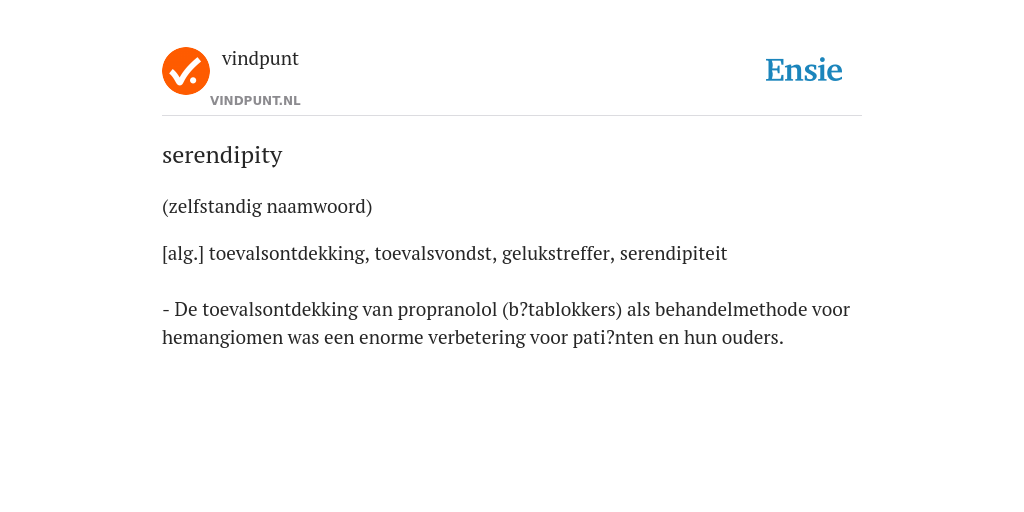 vindpunt
VINDPUNT.NL

Ensie

serendipity

(zelfstandig naamwoord)

[alg.] toevalsontdekking, toevalsvondst, gelukstreffer, serendipiteit

- De toevalsontdekking van propranolol (b?tablokkers) als behandelmethode voor hemangiomen was een enorme verbetering voor pati?nten en hun ouders.